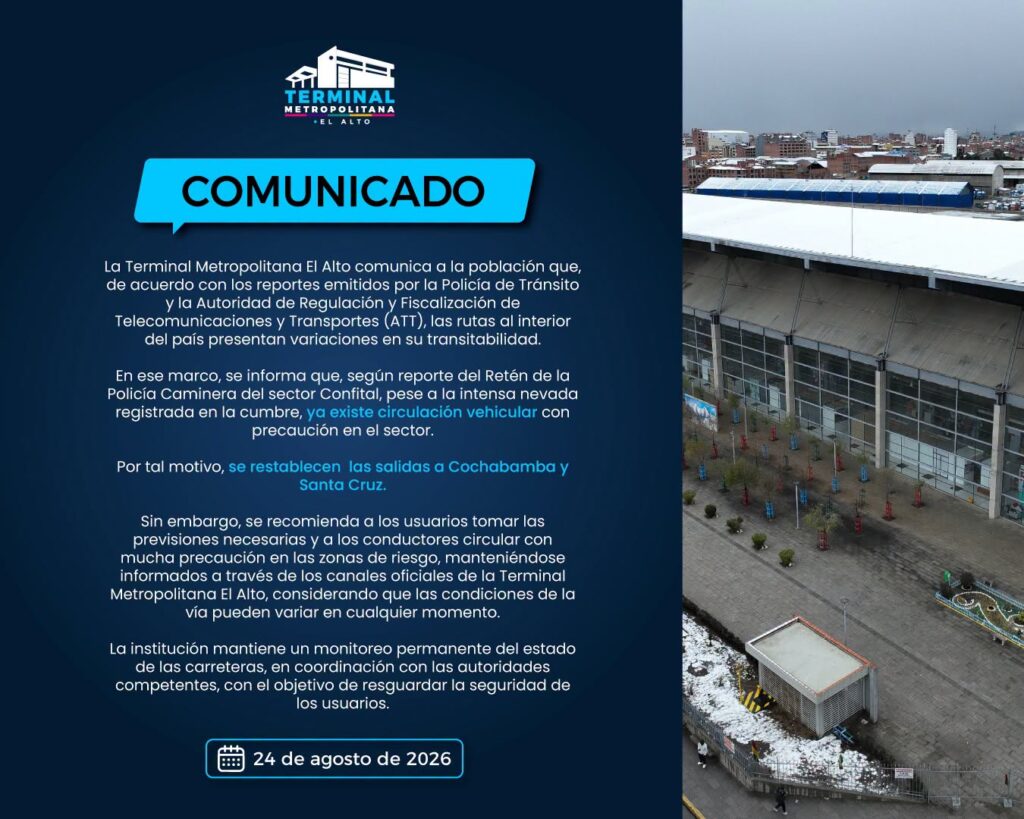 TERMINAL
METROPOLITANA
• EL ALTO

COMUNICADO

La Terminal Metropolitana El Alto comunica a la población que, de acuerdo con los reportes emitidos por la Policía de Tránsito y la Autoridad de Regulación y Fiscalización de Telecomunicaciones y Transportes (ATT), las rutas al interior del país presentan variaciones en su transitabilidad.

En ese marco, se informa que, según reporte del Retén de la Policía Caminera del sector Confital, pese a la intensa nevada registrada en la cumbre, ya existe circulación vehicular con precaución en el sector.

Por tal motivo, se restablecen las salidas a Cochabamba y Santa Cruz.

Sin embargo, se recomienda a los usuarios tomar las previsiones necesarias y a los conductores circular con mucha precaución en las zonas de riesgo, manteniéndose informados a través de los canales oficiales de la Terminal Metropolitana El Alto, considerando que las condiciones de la vía pueden variar en cualquier momento.

La institución mantiene un monitoreo permanente del estado de las carreteras, en coordinación con las autoridades competentes, con el objetivo de resguardar la seguridad de los usuarios.

24 de agosto de 2026